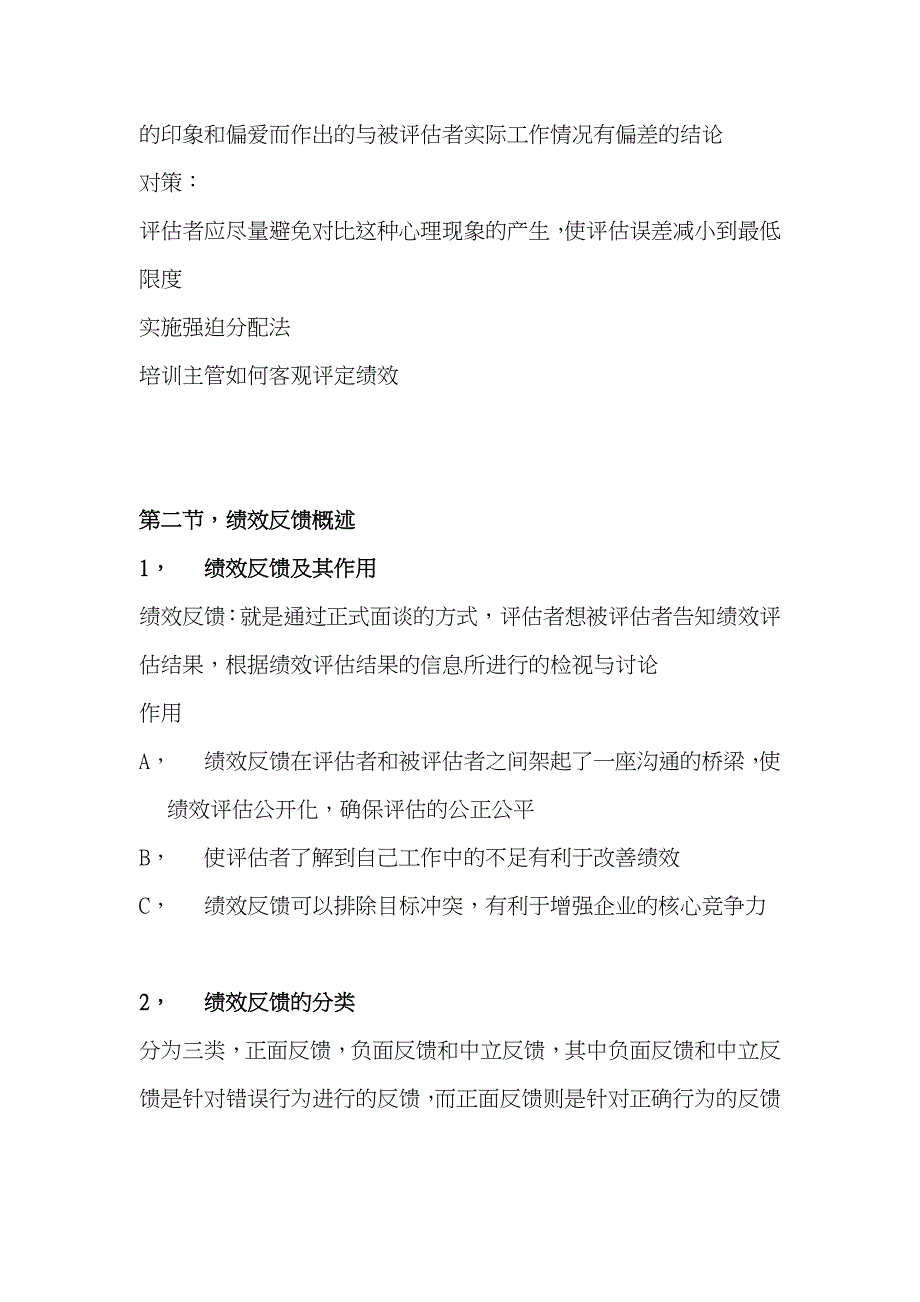 的印象和偏爱而作出的与被评估者实际工作情况有偏差的结论

对策：

评估者应尽量避免对比这种心理现象的产生，使评估误差减小到最低限度

实施强迫分配法

培训主管如何客观评定绩效

第二节，绩效反馈概述

1，　绩效反馈及其作用

绩效反馈：就是通过正式面谈的方式，评估者想被评估者告知绩效评估结果，根据绩效评估结果的信息所进行的检视与讨论

作用

A，　绩效反馈在评估者和被评估者之间架起了一座沟通的桥梁，使绩效评估公开化，确保评估的公正公平

B，　使评估者了解到自己工作中的不足有利于改善绩效

C，　绩效反馈可以排除目标冲突，有利于增强企业的核心竞争力

2，　绩效反馈的分类

分为三类，正面反馈，负面反馈和中立反馈，其中负面反馈和中立反馈是针对错误行为进行的反馈，而正面反馈则是针对正确行为的反馈